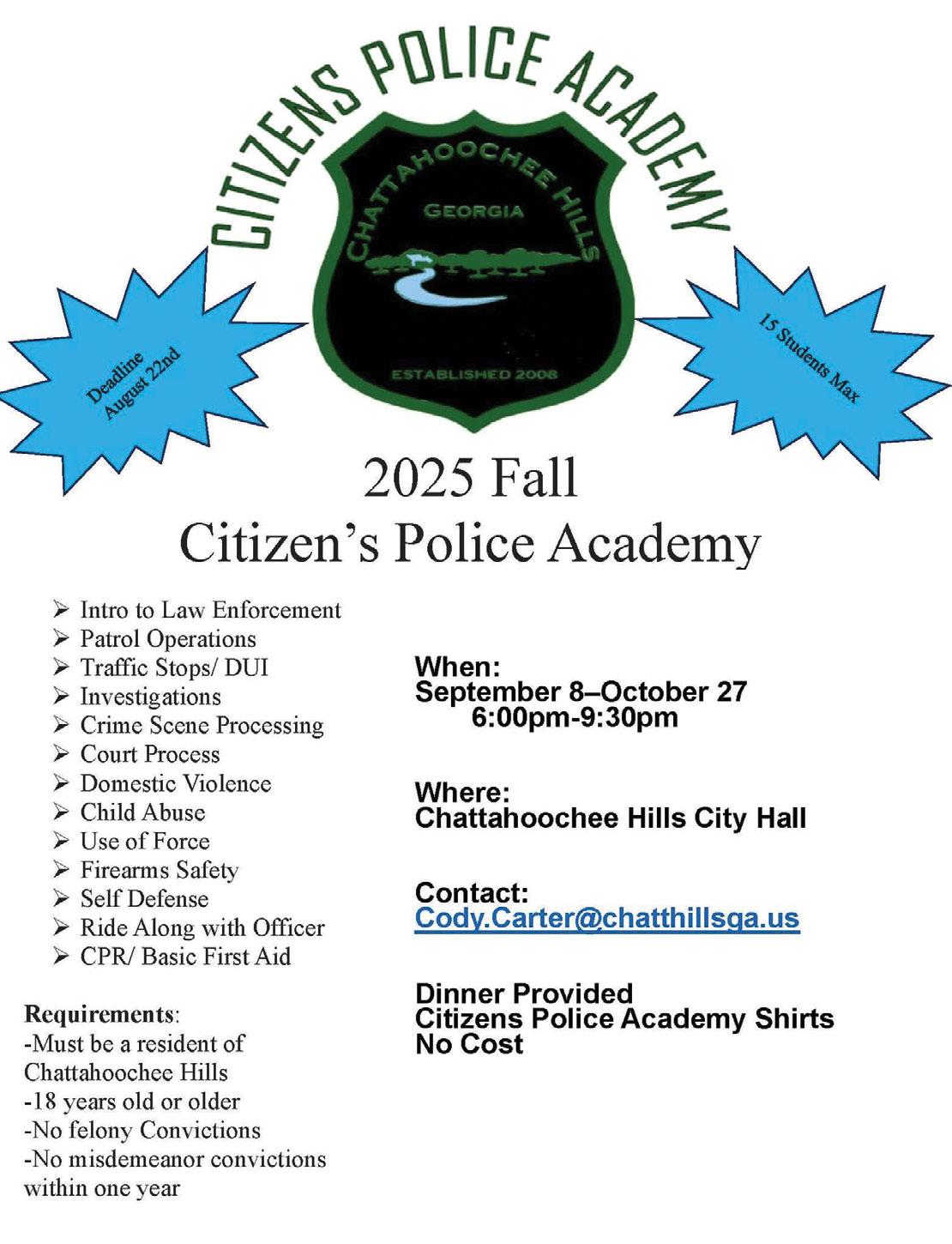 CITIZENS POLICE ACADEMY

CHATTAHOOCHEE HILLS
GEORGIA
ESTABLISHED 2008

Deadline
August 22nd

15 Students Max

2025 Fall
Citizen's Police Academy

➢ Intro to Law Enforcement
➢ Patrol Operations
➢ Traffic Stops/ DUI
➢ Investigations
➢ Crime Scene Processing
➢ Court Process
➢ Domestic Violence
➢ Child Abuse
➢ Use of Force
➢ Firearms Safety
➢ Self Defense
➢ Ride Along with Officer
➢ CPR/ Basic First Aid

Requirements:
-Must be a resident of Chattahoochee Hills
-18 years old or older
-No felony Convictions
-No misdemeanor convictions within one year

When:
September 8–October 27
6:00pm-9:30pm

Where:
Chattahoochee Hills City Hall

Contact:
Cody.Carter@chatthillsga.us

Dinner Provided
Citizens Police Academy Shirts
No Cost